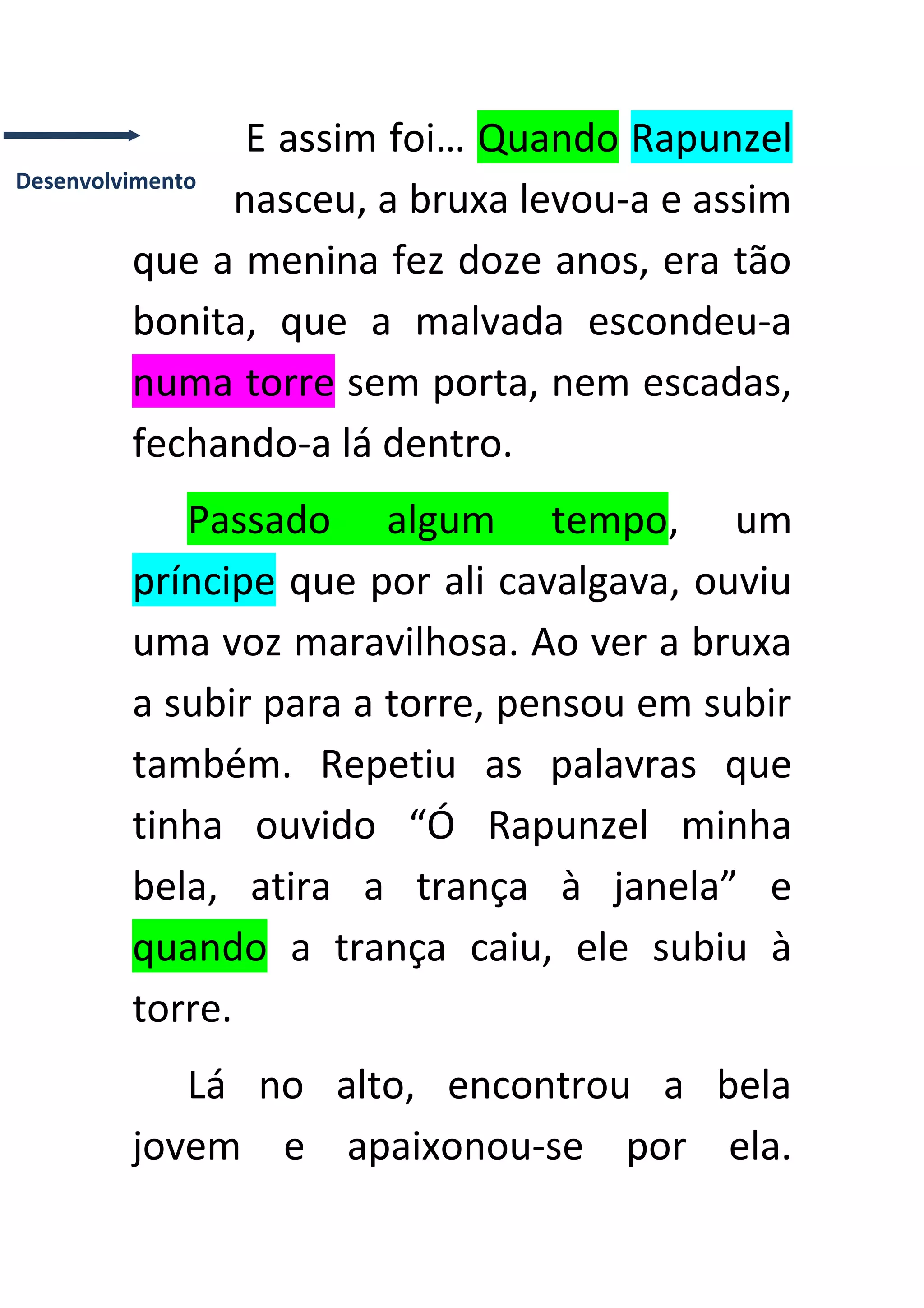 Desenvolvimento

E assim foi… Quando Rapunzel nasceu, a bruxa levou-a e assim que a menina fez doze anos, era tão bonita, que a malvada escondeu-a numa torre sem porta, nem escadas, fechando-a lá dentro.

Passado algum tempo, um príncipe que por ali cavalgava, ouviu uma voz maravilhosa. Ao ver a bruxa a subir para a torre, pensou em subir também. Repetiu as palavras que tinha ouvido "Ó Rapunzel minha bela, atira a trança à janela" e quando a trança caiu, ele subiu à torre.

Lá no alto, encontrou a bela jovem e apaixonou-se por ela.